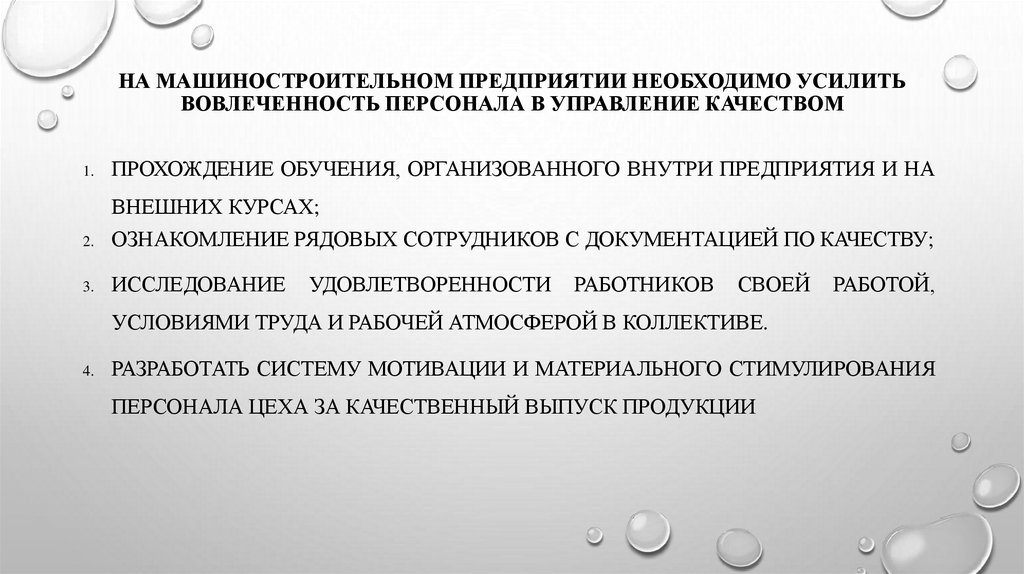 НА МАШИНОСТРОИТЕЛЬНОМ ПРЕДПРИЯТИИ НЕОБХОДИМО УСИЛИТЬ ВОВЛЕЧЕННОСТЬ ПЕРСОНАЛА В УПРАВЛЕНИЕ КАЧЕСТВОМ

1. ПРОХОЖДЕНИЕ ОБУЧЕНИЯ, ОРГАНИЗОВАННОГО ВНУТРИ ПРЕДПРИЯТИЯ И НА ВНЕШНИХ КУРСАХ;
2. ОЗНАКОМЛЕНИЕ РЯДОВЫХ СОТРУДНИКОВ С ДОКУМЕНТАЦИЕЙ ПО КАЧЕСТВУ;
3. ИССЛЕДОВАНИЕ УДОВЛЕТВОРЕННОСТИ РАБОТНИКОВ СВОЕЙ РАБОТОЙ, УСЛОВИЯМИ ТРУДА И РАБОЧЕЙ АТМОСФЕРОЙ В КОЛЛЕКТИВЕ.
4. РАЗРАБОТАТЬ СИСТЕМУ МОТИВАЦИИ И МАТЕРИАЛЬНОГО СТИМУЛИРОВАНИЯ ПЕРСОНАЛА ЦЕХА ЗА КАЧЕСТВЕННЫЙ ВЫПУСК ПРОДУКЦИИ